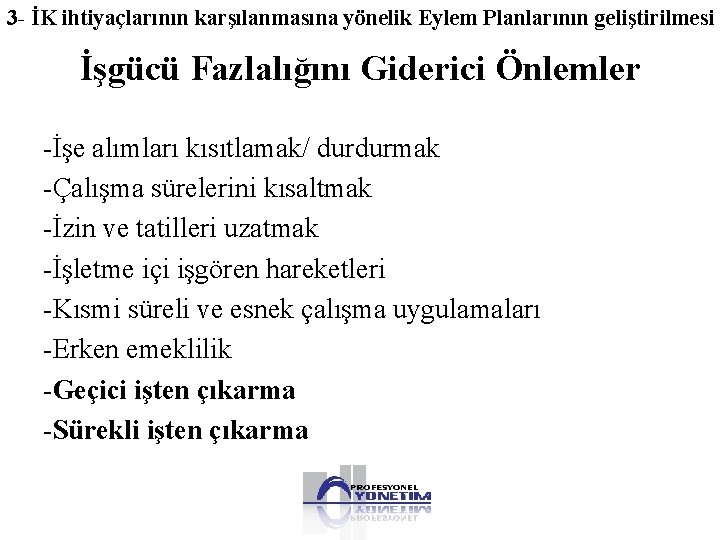 3- İK ihtiyaçlarının karşılanmasına yönelik Eylem Planlarının geliştirilmesi

İşgücü Fazlalığını Giderici Önlemler

-İşe alımları kısıtlamak/ durdurmak
-Çalışma sürelerini kısaltmak
-İzin ve tatilleri uzatmak
-İşletme içi işgören hareketleri
-Kısmi süreli ve esnek çalışma uygulamaları
-Erken emeklilik
-Geçici işten çıkarma
-Sürekli işten çıkarma

PROFESYONEL YÖNETİM